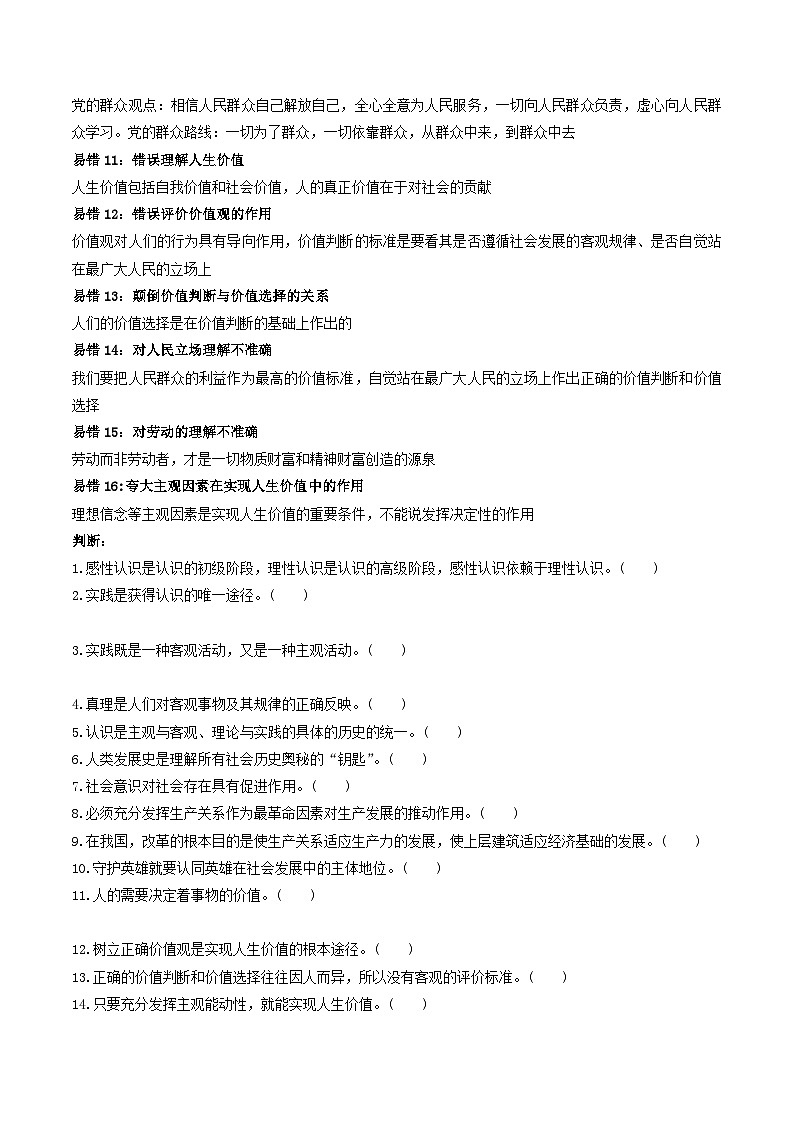 党的群众观点：相信人民群众自己解放自己，全心全意为人民服务，一切向人民群众负责，虚心向人民群众学习。党的群众路线：一切为了群众，一切依靠群众，从群众中来，到群众中去

易错 11：错误理解人生价值

人生价值包括自我价值和社会价值，人的真正价值在于对社会的贡献

易错 12：错误评价价值观的作用

价值观对人们的行为具有导向作用，价值判断的标准是要看其是否遵循社会发展的客观规律、是否自觉站在最广大人民的立场上

易错 13：颠倒价值判断与价值选择的关系

人们的价值选择是在价值判断的基础上作出的

易错 14：对人民立场理解不准确

我们要把人民群众的利益作为最高的价值标准，自觉站在最广大人民的立场上作出正确的价值判断和价值选择

易错 15：对劳动的理解不准确

劳动而非劳动者，才是一切物质财富和精神财富创造的源泉

易错 16:夸大主观因素在实现人生价值中的作用

理想信念等主观因素是实现人生价值的重要条件，不能说发挥决定性的作用

判断：

1.感性认识是认识的初级阶段，理性认识是认识的高级阶段，感性认识依赖于理性认识。（　　）

2.实践是获得认识的唯一途径。（　　）

3.实践既是一种客观活动，又是一种主观活动。（　　）

4.真理是人们对客观事物及其规律的正确反映。（　　）

5.认识是主观与客观、理论与实践的具体的历史的统一。（　　）

6.人类发展史是理解所有社会历史奥秘的“钥匙”。（　　）

7.社会意识对社会存在具有促进作用。（　　）

8.必须充分发挥生产关系作为最革命因素对生产发展的推动作用。（　　）

9.在我国，改革的根本目的是使生产关系适应生产力的发展，使上层建筑适应经济基础的发展。（　　）

10.守护英雄就要认同英雄在社会发展中的主体地位。（　　）

11.人的需要决定着事物的价值。（　　）

12.树立正确价值观是实现人生价值的根本途径。（　　）

13.正确的价值判断和价值选择往往因人而异，所以没有客观的评价标准。（　　）

14.只要充分发挥主观能动性，就能实现人生价值。（　　）